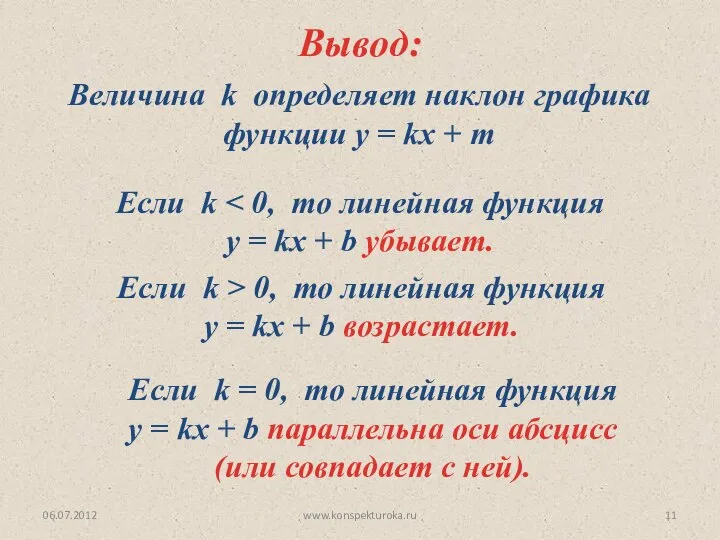 Вывод:

Величина $k$ определяет наклон графика функции $y = kx + m$

Если $k < 0$, то линейная функция $y = kx + b$ убывает.

Если $k > 0$, то линейная функция $y = kx + b$ возрастает.

Если $k = 0$, то линейная функция $y = kx + b$ параллельна оси абсцисс (или совпадает с ней).

06.07.2012 www.konspekturoka.ru 11